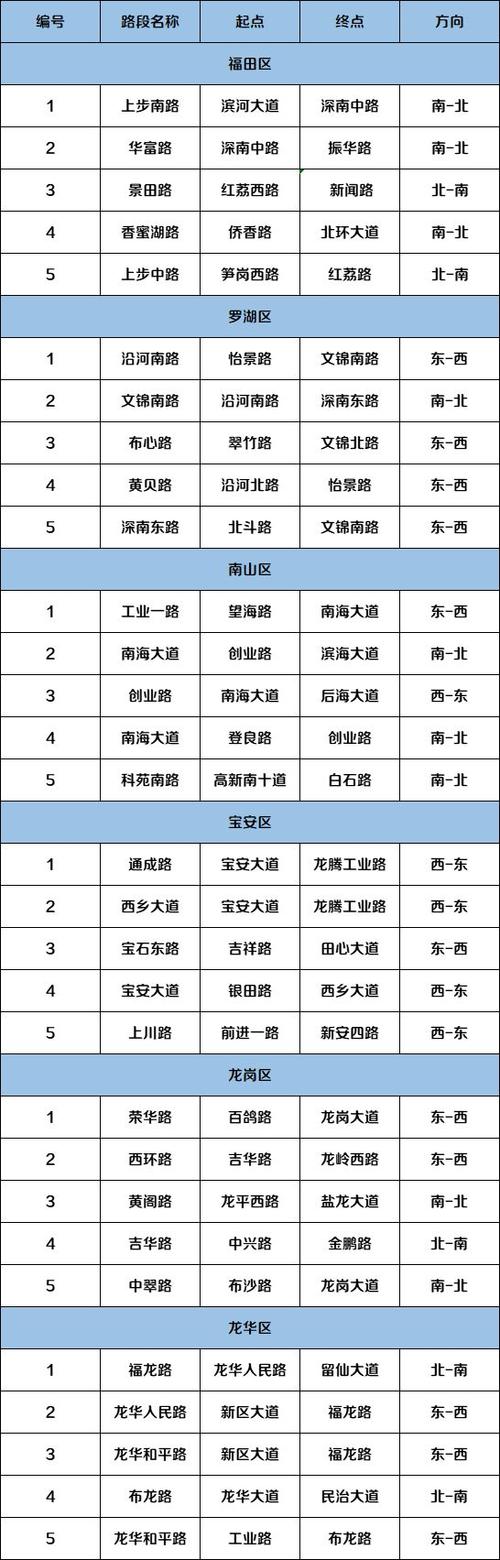 | 编号 | 路段名称 | 起点 | 终点 | 方向 |
|---|---|---|---|---|
| 福田区 | | | | |
| 1 | 上步南路 | 滨河大道 | 深南中路 | 南-北 |
| 2 | 华富路 | 深南中路 | 振华路 | 南-北 |
| 3 | 景田路 | 红荔西路 | 新闻路 | 北-南 |
| 4 | 香蜜湖路 | 侨香路 | 北环大道 | 南-北 |
| 5 | 上步中路 | 笋岗西路 | 红荔路 | 北-南 |
| 罗湖区 | | | | |
| 1 | 沿河南路 | 怡景路 | 文锦南路 | 东-西 |
| 2 | 文锦南路 | 沿河南路 | 深南东路 | 南-北 |
| 3 | 布心路 | 翠竹路 | 文锦北路 | 东-西 |
| 4 | 黄贝路 | 沿河北路 | 怡景路 | 东-西 |
| 5 | 深南东路 | 北斗路 | 文锦南路 | 东-西 |
| 南山区 | | | | |
| 1 | 工业一路 | 望海路 | 南海大道 | 东-西 |
| 2 | 南海大道 | 创业路 | 滨海大道 | 南-北 |
| 3 | 创业路 | 南海大道 | 后海大道 | 西-东 |
| 4 | 南海大道 | 登良路 | 创业路 | 南-北 |
| 5 | 科苑南路 | 高新南十道 | 白石路 | 南-北 |
| 宝安区 | | | | |
| 1 | 通成路 | 宝安大道 | 龙腾工业路 | 西-东 |
| 2 | 西乡大道 | 宝安大道 | 龙腾工业路 | 西-东 |
| 3 | 宝石东路 | 吉祥路 | 田心大道 | 东-西 |
| 4 | 宝安大道 | 银田路 | 西乡大道 | 西-东 |
| 5 | 上川路 | 前进一路 | 新安四路 | 西-东 |
| 龙岗区 | | | | |
| 1 | 荣华路 | 百鸽路 | 龙岗大道 | 东-西 |
| 2 | 西环路 | 吉华路 | 龙岭西路 | 东-西 |
| 3 | 黄阁路 | 龙平西路 | 盐龙大道 | 南-北 |
| 4 | 吉华路 | 中兴路 | 金鹏路 | 北-南 |
| 5 | 中翠路 | 布沙路 | 龙岗大道 | 南-北 |
| 龙华区 | | | | |
| 1 | 福龙路 | 龙华人民路 | 留仙大道 | 北-南 |
| 2 | 龙华人民路 | 新区大道 | 福龙路 | 东-西 |
| 3 | 龙华和平路 | 新区大道 | 福龙路 | 东-西 |
| 4 | 布龙路 | 龙华大道 | 民治大道 | 北-南 |
| 5 | 龙华和平路 | 工业路 | 布龙路 | 东-西 |